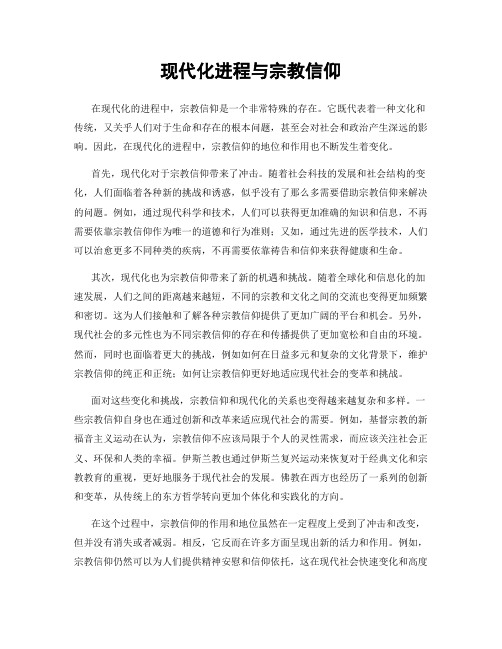 现代化进程与宗教信仰

在现代化的进程中，宗教信仰是一个非常特殊的存在。它既代表着一种文化和传统，又关乎人们对于生命和存在的根本问题，甚至会对社会和政治产生深远的影响。因此，在现代化的进程中，宗教信仰的地位和作用也不断发生着变化。

首先，现代化对于宗教信仰带来了冲击。随着社会科技的发展和社会结构的变化，人们面临着各种新的挑战和诱惑，似乎没有了那么多需要借助宗教信仰来解决的问题。例如，通过现代科学和技术，人们可以获得更加准确的知识和信息，不再需要依靠宗教信仰作为唯一的道德和行为准则；又如，通过先进的医学技术，人们可以治愈更多不同种类的疾病，不再需要依靠祷告和信仰来获得健康和生命。

其次，现代化也为宗教信仰带来了新的机遇和挑战。随着全球化和信息化的加速发展，人们之间的距离越来越短，不同的宗教和文化之间的交流也变得更加频繁和密切。这为人们接触和了解各种宗教信仰提供了更加广阔的平台和机会。另外，现代社会的多元性也为不同宗教信仰的存在和传播提供了更加宽松和自由的环境。然而，同时也面临着更大的挑战，例如如何在日益多元和复杂的文化背景下，维护宗教信仰的纯正和正统；如何让宗教信仰更好地适应现代社会的变革和挑战。

面对这些变化和挑战，宗教信仰和现代化的关系也变得越来越复杂和多样。一些宗教信仰自身也在通过创新和改革来适应现代社会的需要。例如，基督宗教的新福音主义运动在认为，宗教信仰不应该局限于个人的灵性需求，而应该关注社会正义、环保和人类的幸福。伊斯兰教也通过伊斯兰复兴运动来恢复对于经典文化和宗教教育的重视，更好地服务于现代社会的发展。佛教在西方也经历了一系列的创新和变革，从传统上的东方哲学转向更加个体化和实践化的方向。

在这个过程中，宗教信仰的作用和地位虽然在一定程度上受到了冲击和改变，但并没有消失或者减弱。相反，它反而在许多方面呈现出新的活力和作用。例如，宗教信仰仍然可以为人们提供精神安慰和信仰依托，这在现代社会快速变化和高度